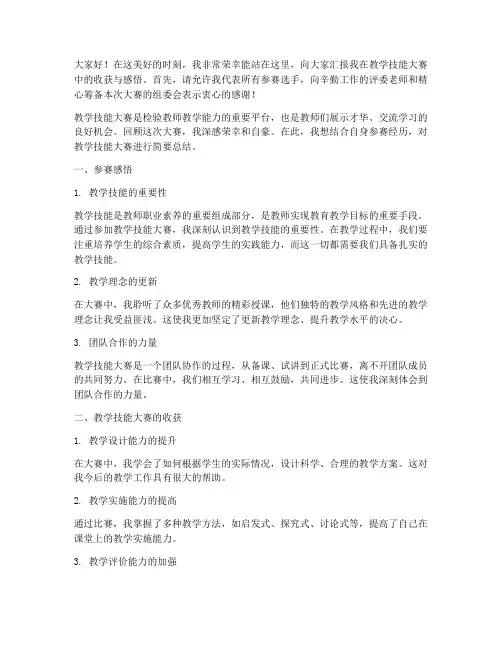 大家好！在这美好的时刻，我非常荣幸能站在这里，向大家汇报我在教学技能大赛中的收获与感悟。首先，请允许我代表所有参赛选手，向辛勤工作的评委老师和精心筹备本次大赛的组委会表示衷心的感谢！

教学技能大赛是检验教师教学能力的重要平台，也是教师们展示才华、交流学习的良好机会。回顾这次大赛，我深感荣幸和自豪。在此，我想结合自身参赛经历，对教学技能大赛进行简要总结。

一、参赛感悟

1. 教学技能的重要性

教学技能是教师职业素养的重要组成部分，是教师实现教育教学目标的重要手段。通过参加教学技能大赛，我深刻认识到教学技能的重要性。在教学过程中，我们要注重培养学生的综合素质，提高学生的实践能力，而这一切都需要我们具备扎实的教学技能。

2. 教学理念的更新

在大赛中，我聆听了众多优秀教师的精彩授课，他们独特的教学风格和先进的教学理念让我受益匪浅。这使我更加坚定了更新教学理念、提升教学水平的决心。

3. 团队合作的力量

教学技能大赛是一个团队协作的过程，从备课、试讲到正式比赛，离不开团队成员的共同努力。在比赛中，我们相互学习、相互鼓励，共同进步。这使我深刻体会到团队合作的力量。

二、教学技能大赛的收获

1. 教学设计能力的提升

在大赛中，我学会了如何根据学生的实际情况，设计科学、合理的教学方案。这对我今后的教学工作具有很大的帮助。

2. 教学实施能力的提高

通过比赛，我掌握了多种教学方法，如启发式、探究式、讨论式等，提高了自己在课堂上的教学实施能力。

3. 教学评价能力的加强